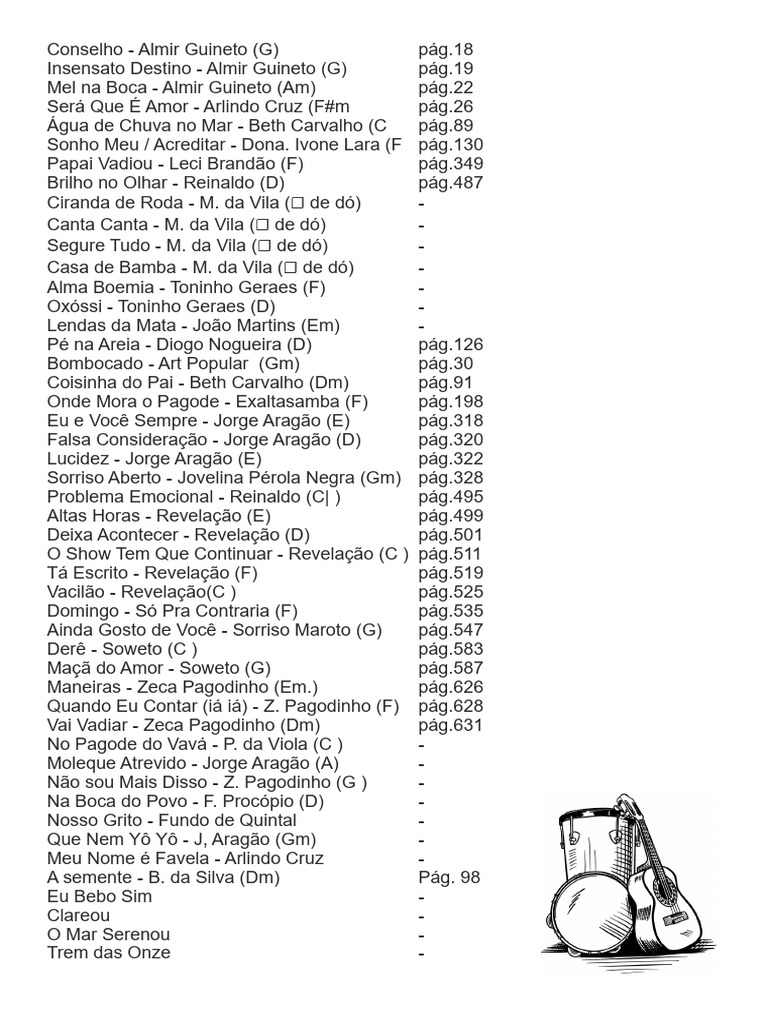 Conselho - Almir Guineto (G) pág.18
Insensato Destino - Almir Guineto (G) pág.19
Mel na Boca - Almir Guineto (Am) pág.22
Será Que É Amor - Arlindo Cruz (F#m pág.26
Água de Chuva no Mar - Beth Carvalho (C pág.89
Sonho Meu / Acreditar - Dona. Ivone Lara (F pág.130
Papai Vadiou - Leci Brandão (F) pág.349
Brilho no Olhar - Reinaldo (D) pág.487
Ciranda de Roda - M. da Vila (□ de dó) -
Canta Canta - M. da Vila (□ de dó) -
Segure Tudo - M. da Vila (□ de dó) -
Casa de Bamba - M. da Vila (□ de dó) -
Alma Boemia - Toninho Geraes (F) -
Oxóssi - Toninho Geraes (D) -
Lendas da Mata - João Martins (Em) -
Pé na Areia - Diogo Nogueira (D) pág.126
Bombocado - Art Popular (Gm) pág.30
Coisinha do Pai - Beth Carvalho (Dm) pág.91
Onde Mora o Pagode - Exaltasamba (F) pág.198
Eu e Você Sempre - Jorge Aragão (E) pág.318
Falsa Consideração - Jorge Aragão (D) pág.320
Lucidez - Jorge Aragão (E) pág.322
Sorriso Aberto - Jovelina Pérola Negra (Gm) pág.328
Problema Emocional - Reinaldo (C| ) pág.495
Altas Horas - Revelação (E) pág.499
Deixa Acontecer - Revelação (D) pág.501
O Show Tem Que Continuar - Revelação (C ) pág.511
Tá Escrito - Revelação (F) pág.519
Vacilão - Revelação(C ) pág.525
Domingo - Só Pra Contraria (F) pág.535
Ainda Gosto de Você - Sorriso Maroto (G) pág.547
Derê - Soweto (C ) pág.583
Maçã do Amor - Soweto (G) pág.587
Maneiras - Zeca Pagodinho (Em.) pág.626
Quando Eu Contar (iá iá) - Z. Pagodinho (F) pág.628
Vai Vadiar - Zeca Pagodinho (Dm) pág.631
No Pagode do Vavá - P. da Viola (C ) -
Moleque Atrevido - Jorge Aragão (A) -
Não sou Mais Disso - Z. Pagodinho (G ) -
Na Boca do Povo - F. Procópio (D) -
Nosso Grito - Fundo de Quintal -
Que Nem Yô Yô - J, Aragão (Gm) -
Meu Nome é Favela - Arlindo Cruz -
A semente - B. da Silva (Dm) Pág. 98
Eu Bebo Sim -
Clareou -
O Mar Serenou -
Trem das Onze -